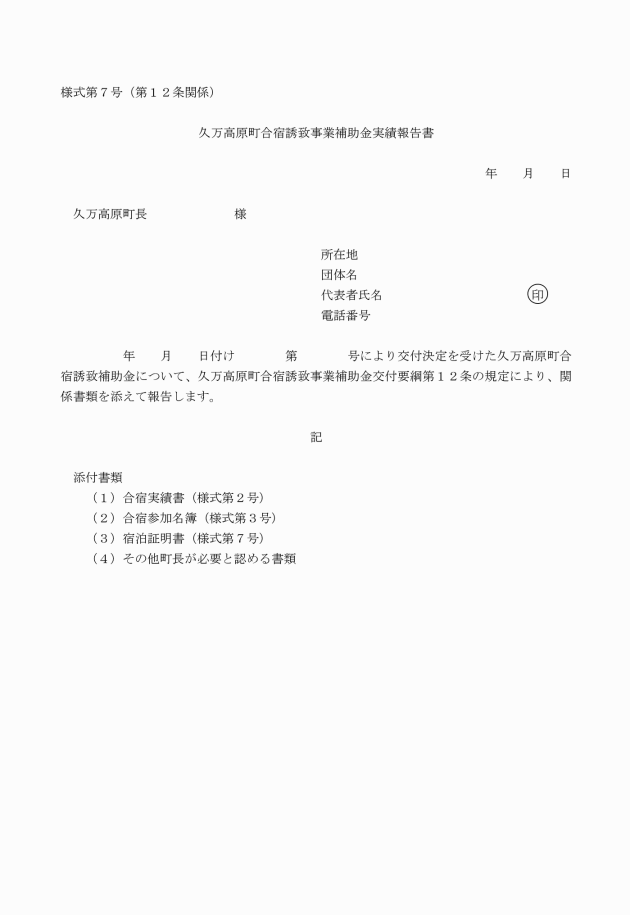 様式第７号（第１２条関係）

久万高原町合宿誘致事業補助金実績報告書

年　月　日

久万高原町長　様

所在地
団体名
代表者氏名　印
電話番号

年　月　日付け　第　号により交付決定を受けた久万高原町合宿誘致補助金について、久万高原町合宿誘致事業補助金交付要綱第１２条の規定により、関係書類を添えて報告します。

記

添付書類
（１）合宿実績書（様式第２号）
（２）合宿参加名簿（様式第３号）
（３）宿泊証明書（様式第７号）
（４）その他町長が必要と認める書類